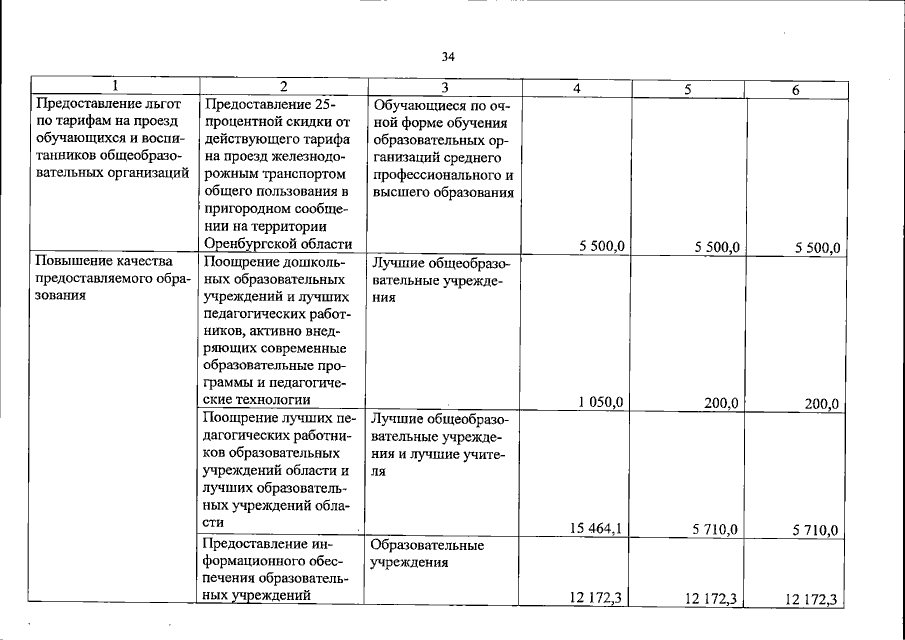 34

| 1 | 2 | 3 | 4 | 5 | 6 |
|---|---|---|---|---|---|
| Предоставление льгот по тарифам на проезд обучающихся и воспитанников общеобразовательных организаций | Предоставление 25-процентной скидки от действующего тарифа на проезд железнодорожным транспортом общего пользования в пригородном сообщении на территории Оренбургской области | Обучающиеся по очной форме обучения образовательных организаций среднего профессионального и высшего образования | 5 500,0 | 5 500,0 | 5 500,0 |
| Повышение качества предоставляемого образования | Поощрение дошкольных образовательных учреждений и лучших педагогических работников, активно внедряющих современные образовательные программы и педагогические технологии | Лучшие общеобразовательные учреждения | 1 050,0 | 200,0 | 200,0 |
| | Поощрение лучших педагогических работников образовательных учреждений области и лучших образовательных учреждений области | Лучшие общеобразовательные учреждения и лучшие учителя | 15 464,1 | 5 710,0 | 5 710,0 |
| | Предоставление информационного обеспечения образовательных учреждений | Образовательные учреждения | 12 172,3 | 12 172,3 | 12 172,3 |